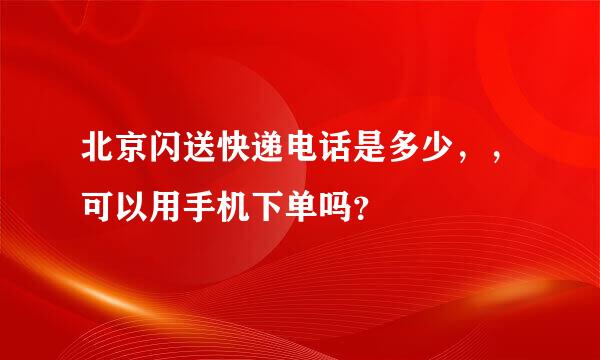 北京闪送快递电话是多少，，可以用手机下单吗?